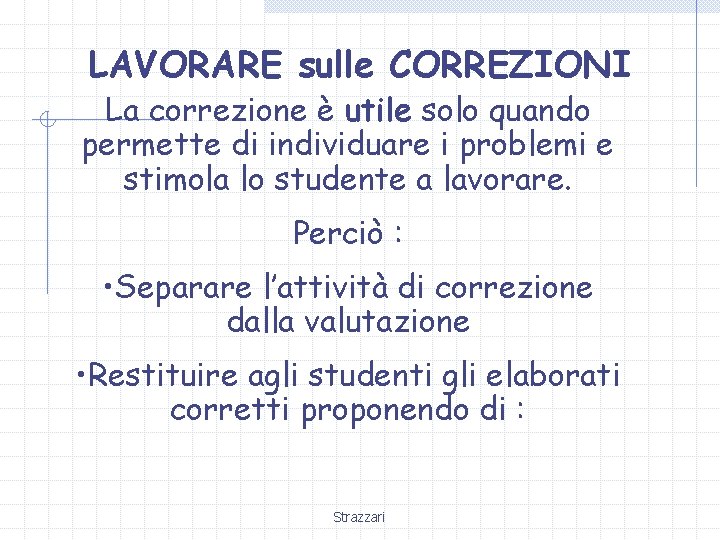 LAVORARE sulle CORREZIONI

La correzione è utile solo quando permette di individuare i problemi e stimola lo studente a lavorare.

Perciò :

•Separare l'attività di correzione dalla valutazione

•Restituire agli studenti gli elaborati corretti proponendo di :

Strazzari